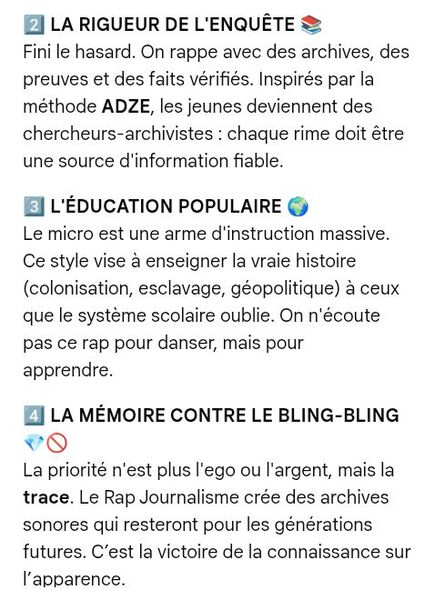 2️⃣ LA RIGUEUR DE L'ENQUÊTE 📚
Fini le hasard. On rappe avec des archives, des preuves et des faits vérifiés. Inspirés par la méthode ADZE, les jeunes deviennent des chercheurs-archivistes : chaque rime doit être une source d'information fiable.

3️⃣ L'ÉDUCATION POPULAIRE 🌍
Le micro est une arme d'instruction massive. Ce style vise à enseigner la vraie histoire (colonisation, esclavage, géopolitique) à ceux que le système scolaire oublie. On n'écoute pas ce rap pour danser, mais pour apprendre.

4️⃣ LA MÉMOIRE CONTRE LE BLING-BLING 💎🚫
La priorité n'est plus l'ego ou l'argent, mais la trace. Le Rap Journalisme crée des archives sonores qui resteront pour les générations futures. C'est la victoire de la connaissance sur l'apparence.